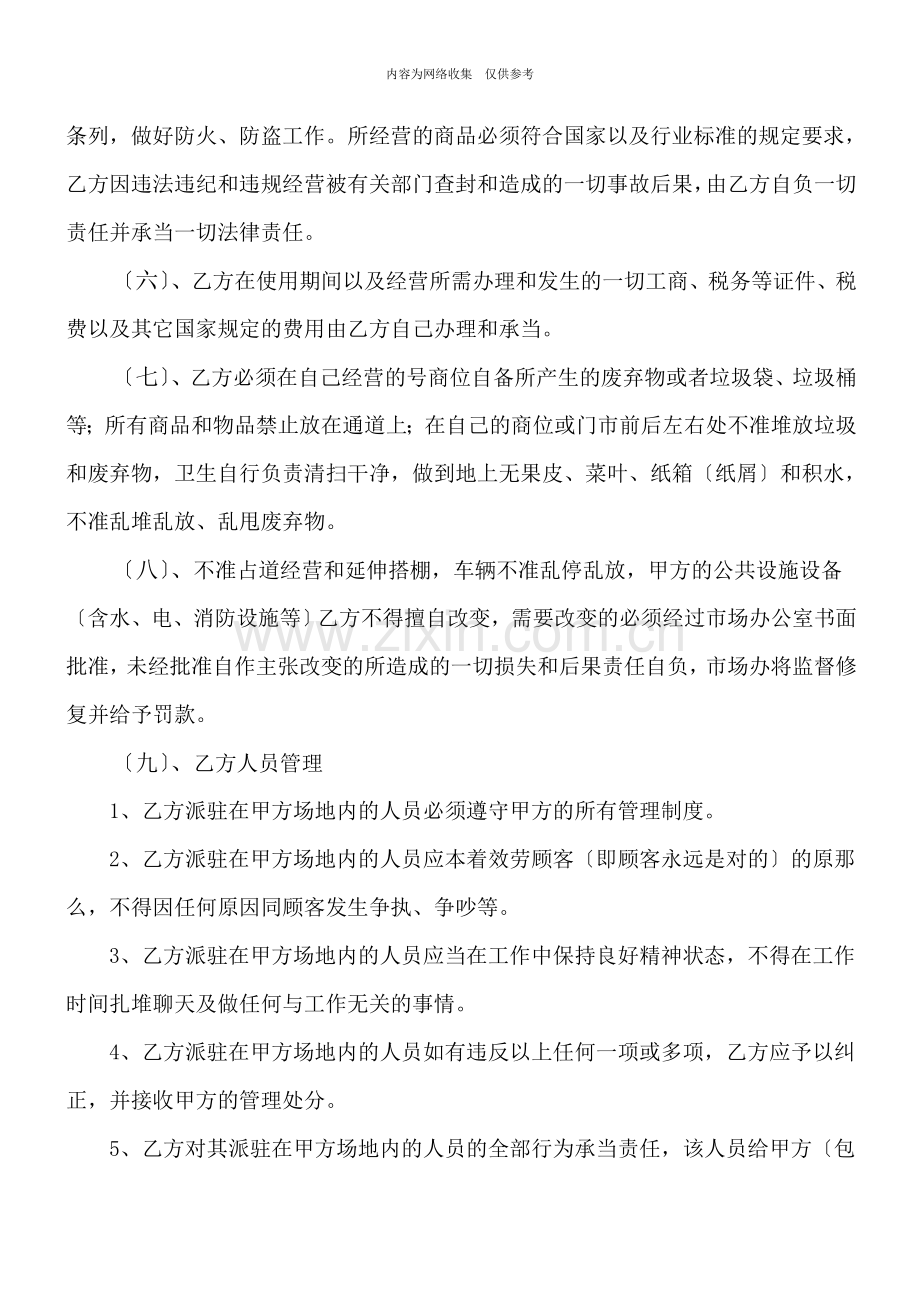 内容为网络收集 仅供参考

条列，做好防火、防盗工作。所经营的商品必须符合国家以及行业标准的规定要求，乙方因违法违纪和违规经营被有关部门查封和造成的一切事故后果，由乙方自负一切责任并承当一切法律责任。

〔六〕、乙方在使用期间以及经营所需办理和发生的一切工商、税务等证件、税费以及其它国家规定的费用由乙方自己办理和承当。

〔七〕、乙方必须在自己经营的号商位自备所产生的废弃物或者垃圾袋、垃圾桶等；所有商品和物品禁止放在通道上；在自己的商位或门市前后左右处不准堆放垃圾和废弃物，卫生自行负责清扫干净，做到地上无果皮、菜叶、纸箱〔纸屑〕和积水，不准乱堆乱放、乱甩废弃物。

〔八〕、不准占道经营和延伸搭棚，车辆不准乱停乱放，甲方的公共设施设备〔含水、电、消防设施等〕乙方不得擅自改变，需要改变的必须经过市场办公室书面批准，未经批准自作主张改变的所造成的一切损失和后果责任自负，市场办将监督修复并给予罚款。

〔九〕、乙方人员管理

1、乙方派驻在甲方场地内的人员必须遵守甲方的所有管理制度。

2、乙方派驻在甲方场地内的人员应本着效劳顾客〔即顾客永远是对的〕的原那么，不得因任何原因同顾客发生争执、争吵等。

3、乙方派驻在甲方场地内的人员应当在工作中保持良好精神状态，不得在工作时间扎堆聊天及做任何与工作无关的事情。

4、乙方派驻在甲方场地内的人员如有违反以上任何一项或多项，乙方应予以纠正，并接收甲方的管理处分。

5、乙方对其派驻在甲方场地内的人员的全部行为承当责任，该人员给甲方〔包

www.zixin.com.cn